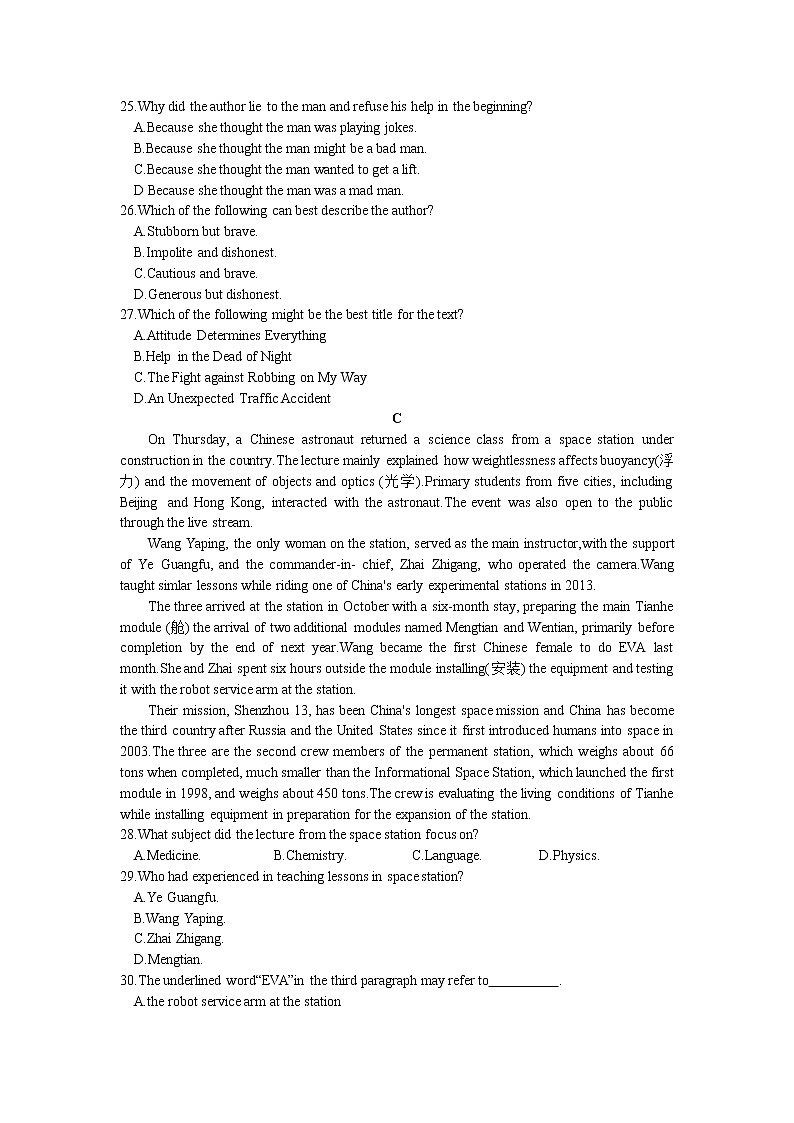 25.Why did the author lie to the man and refuse his help in the beginning?
A.Because she thought the man was playing jokes.
B.Because she thought the man might be a bad man.
C.Because she thought the man wanted to get a lift.
D.Because she thought the man was a mad man.
26.Which of the following can best describe the author?
A.Stubborn but brave.
B.Impolite and dishonest.
C.Cautious and brave.
D.Generous but dishonest.
27.Which of the following might be the best title for the text?
A.Attitude Determines Everything
B.Help in the Dead of Night
C.The Fight against Robbing on My Way
D.An Unexpected Traffic Accident

C

On Thursday, a Chinese astronaut returned a science class from a space station under construction in the country.The lecture mainly explained how weightlessness affects buoyancy(浮力) and the movement of objects and optics (光学).Primary students from five cities, including Beijing and Hong Kong, interacted with the astronaut.The event was also open to the public through the live stream.

Wang Yaping, the only woman on the station, served as the main instructor,with the support of Ye Guangfu, and the commander-in- chief, Zhai Zhigang, who operated the camera.Wang taught simlar lessons while riding one of China's early experimental stations in 2013.

The three arrived at the station in October with a six-month stay, preparing the main Tianhe module (舱) the arrival of two additional modules named Mengtian and Wentian, primarily before completion by the end of next year.Wang became the first Chinese female to do EVA last month.She and Zhai spent six hours outside the module installing(安装) the equipment and testing it with the robot service arm at the station.

Their mission, Shenzhou 13, has been China's longest space mission and China has become the third country after Russia and the United States since it first introduced humans into space in 2003.The three are the second crew members of the permanent station, which weighs about 66 tons when completed, much smaller than the Informational Space Station, which launched the first module in 1998, and weighs about 450 tons.The crew is evaluating the living conditions of Tianhe while installing equipment in preparation for the expansion of the station.
28.What subject did the lecture from the space station focus on?
A.Medicine. B.Chemistry. C.Language. D.Physics.
29.Who had experienced in teaching lessons in space station?
A.Ye Guangfu.
B.Wang Yaping.
C.Zhai Zhigang.
D.Mengtian.
30.The underlined word“EVA”in the third paragraph may refer to__________.
A.the robot service arm at the station